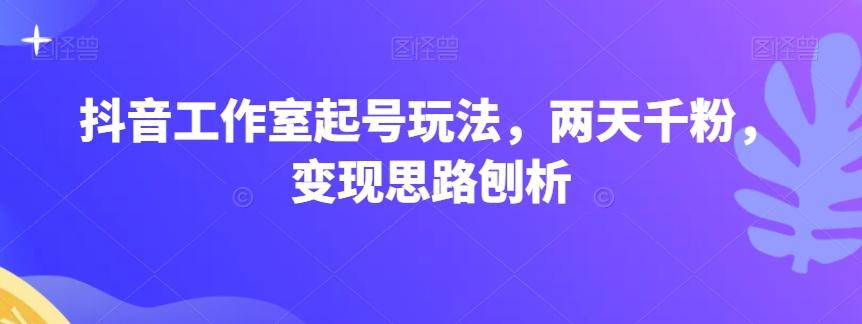 图怪兽 图怪兽 图怪兽

抖音工作室起号玩法，两天千粉，变现思路刨析